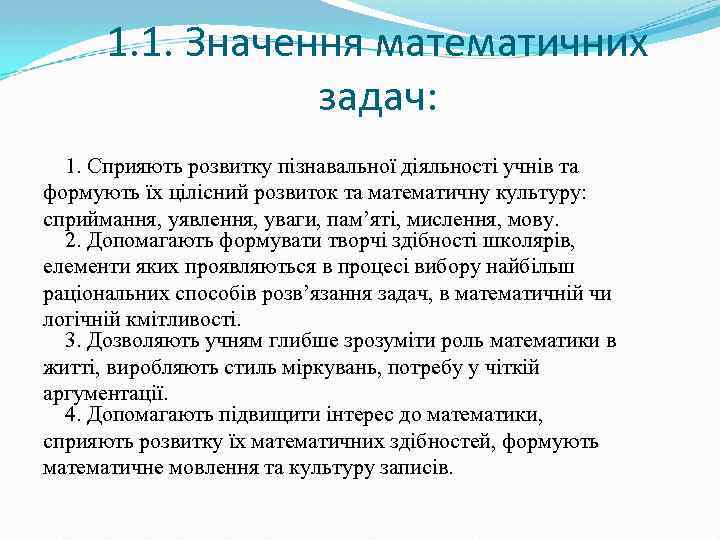 1.1. Значення математичних задач:

1. Сприяють розвитку пізнавальної діяльності учнів та формують їх цілісний розвиток та математичну культуру: сприймання, уявлення, уваги, пам’яті, мислення, мову.

2. Допомагають формувати творчі здібності школярів, елементи яких проявляються в процесі вибору найбільш раціональних способів розв’язання задач, в математичній чи логічній кмітливості.

3. Дозволяють учням глибше зрозуміти роль математики в житті, виробляють стиль міркувань, потребу у чіткій аргументації.

4. Допомагають підвищити інтерес до математики, сприяють розвитку їх математичних здібностей, формують математичне мовлення та культуру записів.